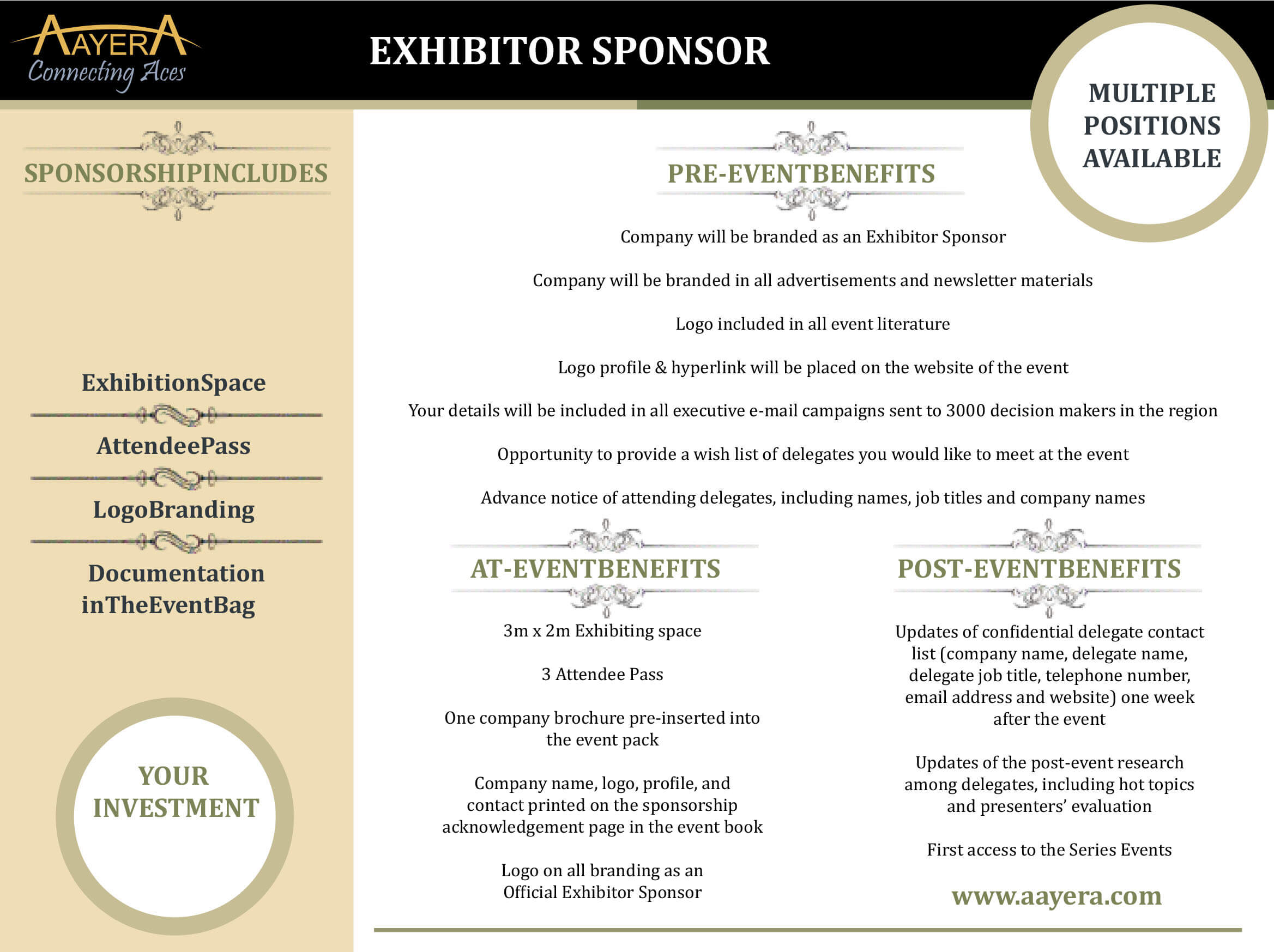 AAYERA
Connecting Aces

EXHIBITOR SPONSOR

MULTIPLE POSITIONS AVAILABLE

SPONSORSHIPINCLUDES

ExhibitionSpace

AttendeePass

LogoBranding

Documentation inTheEventBag

YOUR INVESTMENT

PRE-EVENTBENEFITS

Company will be branded as an Exhibitor Sponsor

Company will be branded in all advertisements and newsletter materials

Logo included in all event literature

Logo profile & hyperlink will be placed on the website of the event

Your details will be included in all executive e-mail campaigns sent to 3000 decision makers in the region

Opportunity to provide a wish list of delegates you would like to meet at the event

Advance notice of attending delegates, including names, job titles and company names

AT-EVENTBENEFITS

3m x 2m Exhibiting space

3 Attendee Pass

One company brochure pre-inserted into the event pack

Company name, logo, profile, and contact printed on the sponsorship acknowledgement page in the event book

Logo on all branding as an Official Exhibitor Sponsor

POST-EVENTBENEFITS

Updates of confidential delegate contact list (company name, delegate name, delegate job title, telephone number, email address and website) one week after the event

Updates of the post-event research among delegates, including hot topics and presenters' evaluation

First access to the Series Events

www.aayera.com